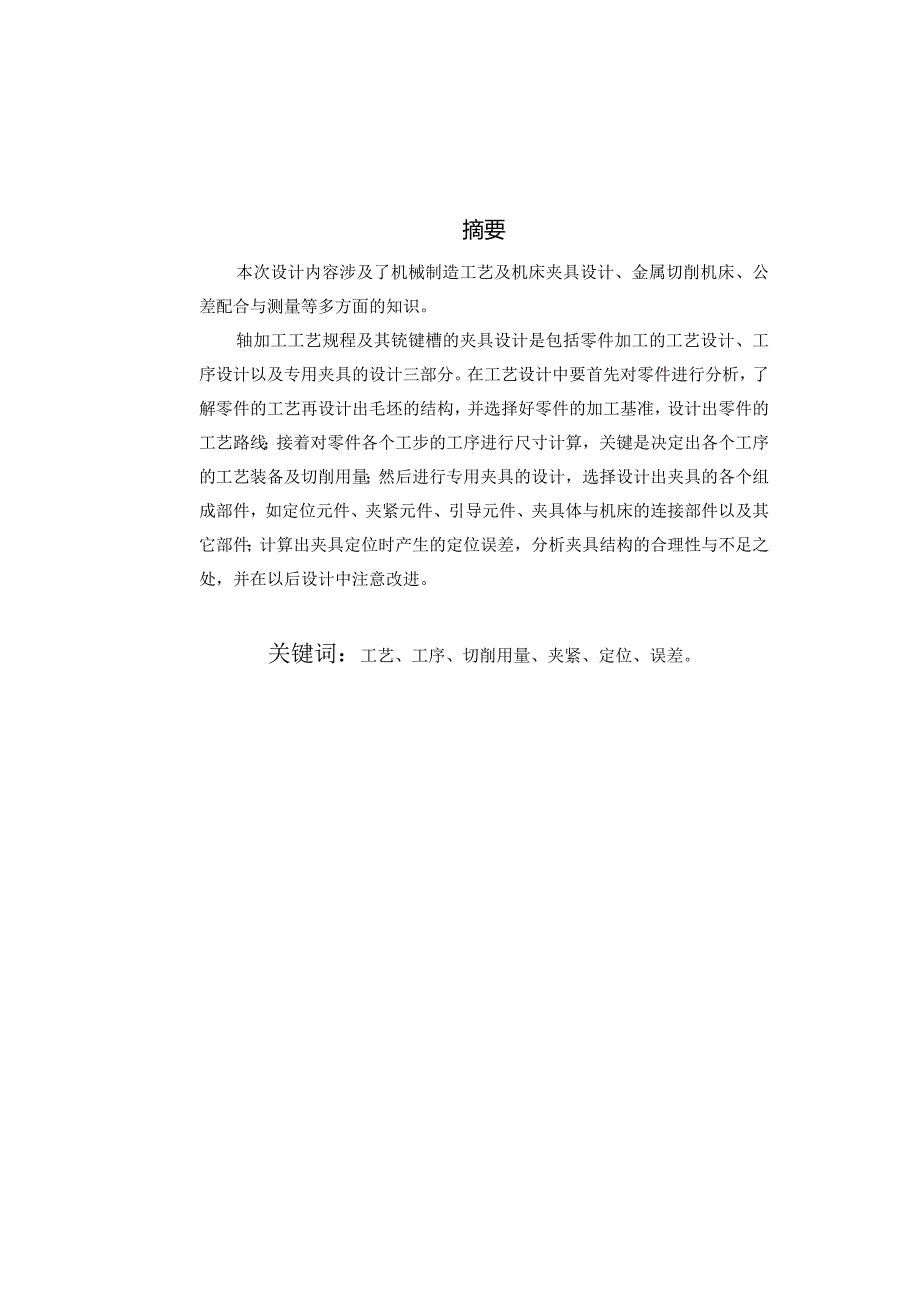 摘要

本次设计内容涉及了机械制造工艺及机床夹具设计、金属切削机床、公差配合与测量等多方面的知识。

轴加工工艺规程及其铣键槽的夹具设计是包括零件加工的工艺设计、工序设计以及专用夹具的设计三部分。在工艺设计中要首先对零件进行分析，了解零件的工艺再设计出毛坯的结构，并选择好零件的加工基准，设计出零件的工艺路线；接着对零件各个工步的工序进行尺寸计算，关键是决定出各个工序的工艺装备及切削用量；然后进行专用夹具的设计，选择设计出夹具的各个组成部件，如定位元件、夹紧元件、引导元件、夹具体与机床的连接部件以及其它部件；计算出夹具定位时产生的定位误差，分析夹具结构的合理性与不足之处，并在以后设计中注意改进。

关键词：工艺、工序、切削用量、夹紧、定位、误差。